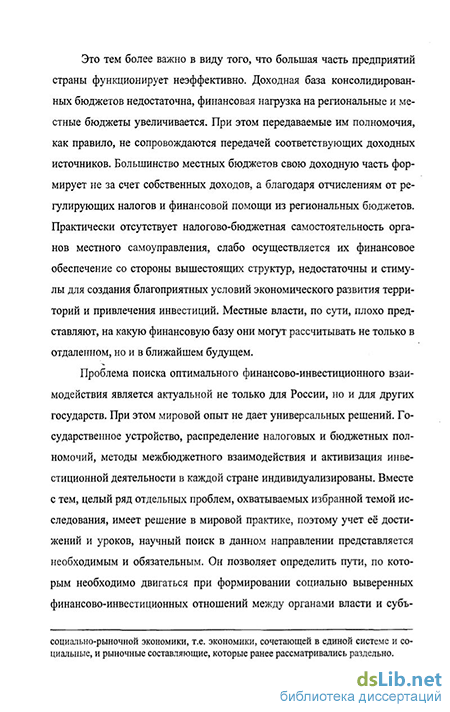 Это тем более важно в виду того, что большая часть предприятий страны функционирует неэффективно. Доходная база консолидированных бюджетов недостаточна, финансовая нагрузка на региональные и местные бюджеты увеличивается. При этом передаваемые им полномочия, как правило, не сопровождаются передачей соответствующих доходных источников. Большинство местных бюджетов свою доходную часть формирует не за счет собственных доходов, а благодаря отчислениям от регулирующих налогов и финансовой помощи из региональных бюджетов. Практически отсутствует налогово-бюджетная самостоятельность органов местного самоуправления, слабо осуществляется их финансовое обеспечение со стороны вышестоящих структур, недостаточны и стимулы для создания благоприятных условий экономического развития территорий и привлечения инвестиций. Местные власти, по сути, плохо представляют, на какую финансовую базу они могут рассчитывать не только в отдаленном, но и в ближайшем будущем.

Проблема поиска оптимального финансово-инвестиционного взаимодействия является актуальной не только для России, но и для других государств. При этом мировой опыт не дает универсальных решений. Государственное устройство, распределение налоговых и бюджетных полномочий, методы межбюджетного взаимодействия и активизация инвестиционной деятельности в каждой стране индивидуализированы. Вместе с тем, целый ряд отдельных проблем, охватываемых избранной темой исследования, имеет решение в мировой практике, поэтому учет её достижений и уроков, научный поиск в данном направлении представляется необходимым и обязательным. Он позволяет определить пути, по которым необходимо двигаться при формировании социально выверенных финансово-инвестиционных отношений между органами власти и субъ-

социально-рыночной экономики, т.е. экономики, сочетающей в единой системе и социальные, и рыночные составляющие, которые ранее рассматривались раздельно.

dsLib.net
библиотека диссертаций